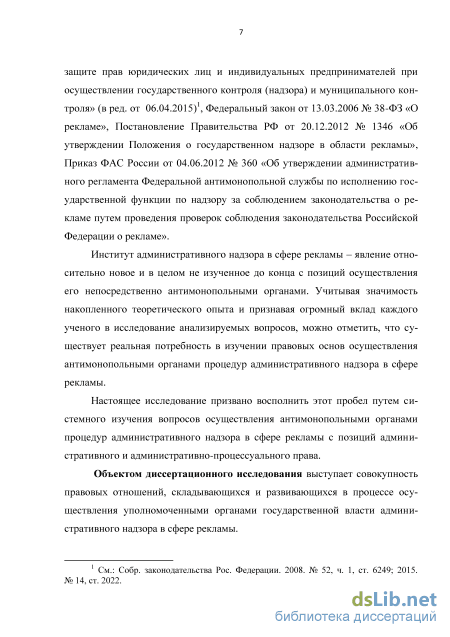 7

защите прав юридических лиц и индивидуальных предпринимателей при осуществлении государственного контроля (надзора) и муниципального контроля» (в ред. от 06.04.2015)$^1$, Федеральный закон от 13.03.2006 № 38-ФЗ «О рекламе», Постановление Правительства РФ от 20.12.2012 № 1346 «Об утверждении Положения о государственном надзоре в области рекламы», Приказ ФАС России от 04.06.2012 № 360 «Об утверждении административного регламента Федеральной антимонопольной службы по исполнению государственной функции по надзору за соблюдением законодательства о рекламе путем проведения проверок соблюдения законодательства Российской Федерации о рекламе».

Институт административного надзора в сфере рекламы – явление относительно новое и в целом не изученное до конца с позиций осуществления его непосредственно антимонопольными органами. Учитывая значимость накопленного теоретического опыта и признавая огромный вклад каждого ученого в исследование анализируемых вопросов, можно отметить, что существует реальная потребность в изучении правовых основ осуществления антимонопольными органами процедур административного надзора в сфере рекламы.

Настоящее исследование призвано восполнить этот пробел путем системного изучения вопросов осуществления антимонопольными органами процедур административного надзора в сфере рекламы с позиций административного и административно-процессуального права.

Объектом диссертационного исследования выступает совокупность правовых отношений, складывающихся и развивающихся в процессе осуществления уполномоченными органами государственной власти административного надзора в сфере рекламы.

$^1$ См.: Собр. законодательства Рос. Федерации. 2008. № 52, ч. 1, ст. 6249; 2015. № 14, ст. 2022.

dsLib.net
библиотека диссертаций